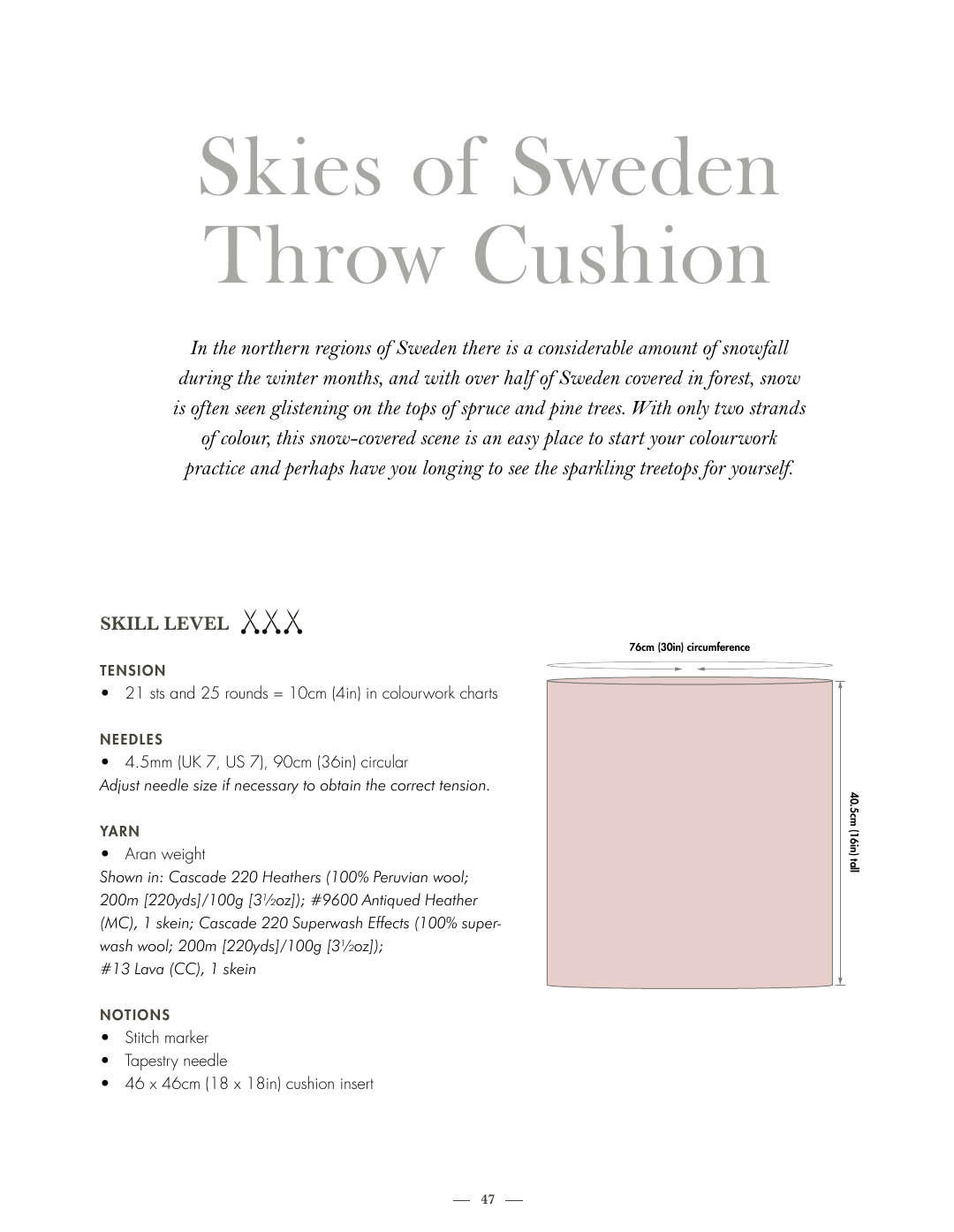 Skies of Sweden Throw Cushion

In the northern regions of Sweden there is a considerable amount of snowfall during the winter months, and with over half of Sweden covered in forest, snow is often seen glistening on the tops of spruce and pine trees. With only two strands of colour, this snow-covered scene is an easy place to start your colourwork practice and perhaps have you longing to see the sparkling treetops for yourself.

SKILL LEVEL

TENSION
• 21 sts and 25 rounds = 10cm (4in) in colourwork charts

NEEDLES
• 4.5mm (UK 7, US 7), 90cm (36in) circular
Adjust needle size if necessary to obtain the correct tension.

YARN
• Aran weight
Shown in: Cascade 220 Heathers (100% Peruvian wool; 200m [220yds]/100g [3½oz]); #9600 Antiqued Heather (MC), 1 skein; Cascade 220 Superwash Effects (100% superwash wool; 200m [220yds]/100g [3½oz]); #13 Lava (CC), 1 skein

NOTIONS
• Stitch marker
• Tapestry needle
• 46 x 46cm (18 x 18in) cushion insert

76cm (30in) circumference

40.5cm (16in) tall

— 47 —